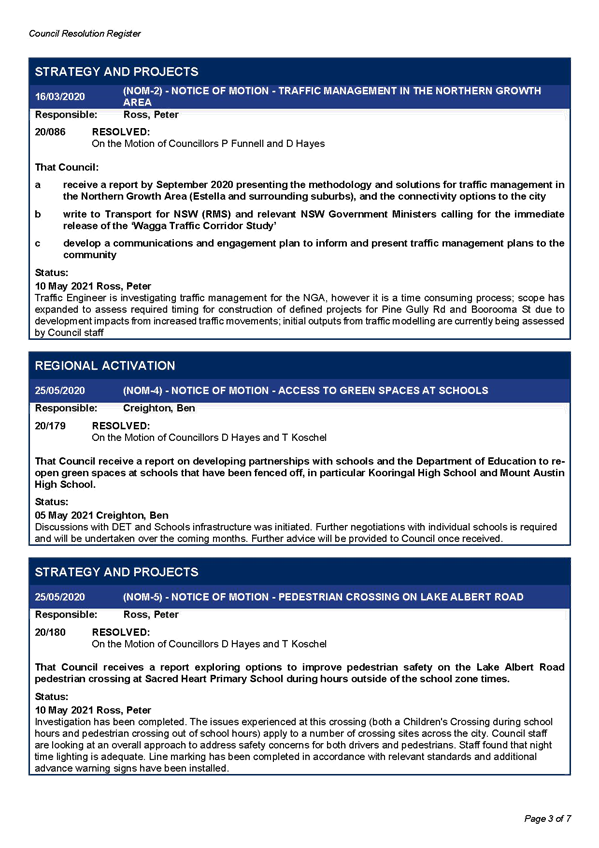 Council Resolution Register

STRATEGY AND PROJECTS

16/03/2020 (NOM-2) - NOTICE OF MOTION - TRAFFIC MANAGEMENT IN THE NORTHERN GROWTH AREA

Responsible: Ross, Peter

20/086 RESOLVED:
On the Motion of Councillors P Funnell and D Hayes

That Council:

a receive a report by September 2020 presenting the methodology and solutions for traffic management in the Northern Growth Area (Estella and surrounding suburbs), and the connectivity options to the city

b write to Transport for NSW (RMS) and relevant NSW Government Ministers calling for the immediate release of the 'Wagga Traffic Corridor Study'

c develop a communications and engagement plan to inform and present traffic management plans to the community

Status:
10 May 2021 Ross, Peter
Traffic Engineer is investigating traffic management for the NGA, however it is a time consuming process; scope has expanded to assess required timing for construction of defined projects for Pine Gully Rd and Boorooma St due to development impacts from increased traffic movements; initial outputs from traffic modelling are currently being assessed by Council staff

REGIONAL ACTIVATION

25/05/2020 (NOM-4) - NOTICE OF MOTION - ACCESS TO GREEN SPACES AT SCHOOLS

Responsible: Creighton, Ben

20/179 RESOLVED:
On the Motion of Councillors D Hayes and T Koschel

That Council receive a report on developing partnerships with schools and the Department of Education to re-open green spaces at schools that have been fenced off, in particular Kooringal High School and Mount Austin High School.

Status:
05 May 2021 Creighton, Ben
Discussions with DET and Schools infrastructure was initiated. Further negotiations with individual schools is required and will be undertaken over the coming months. Further advice will be provided to Council once received.

STRATEGY AND PROJECTS

25/05/2020 (NOM-5) - NOTICE OF MOTION - PEDESTRIAN CROSSING ON LAKE ALBERT ROAD

Responsible: Ross, Peter

20/180 RESOLVED:
On the Motion of Councillors D Hayes and T Koschel

That Council receives a report exploring options to improve pedestrian safety on the Lake Albert Road pedestrian crossing at Sacred Heart Primary School during hours outside of the school zone times.

Status:
10 May 2021 Ross, Peter
Investigation has been completed. The issues experienced at this crossing (both a Children's Crossing during school hours and pedestrian crossing out of school hours) apply to a number of crossing sites across the city. Council staff are looking at an overall approach to address safety concerns for both drivers and pedestrians. Staff found that night time lighting is adequate. Line marking has been completed in accordance with relevant standards and additional advance warning signs have been installed.

Page 3 of 7